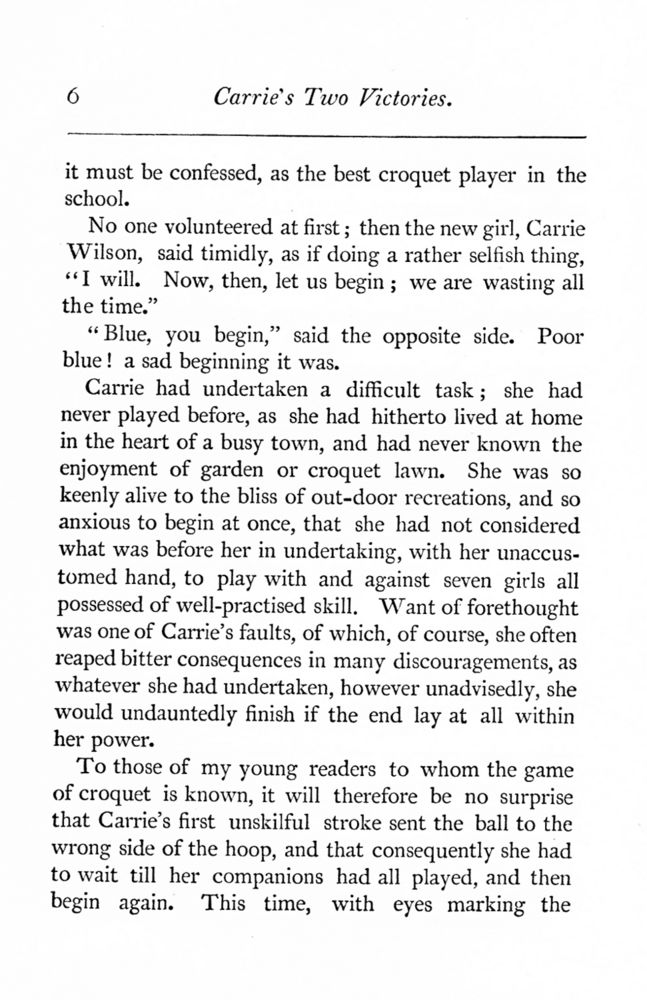 6 Carrie's Two Victories.

it must be confessed, as the best croquet player in the school.

No one volunteered at first; then the new girl, Carrie Wilson, said timidly, as if doing a rather selfish thing, "I will. Now, then, let us begin; we are wasting all the time."

"Blue, you begin," said the opposite side. Poor blue! a sad beginning it was.

Carrie had undertaken a difficult task; she had never played before, as she had hitherto lived at home in the heart of a busy town, and had never known the enjoyment of garden or croquet lawn. She was so keenly alive to the bliss of out-door recreations, and so anxious to begin at once, that she had not considered what was before her in undertaking, with her unaccustomed hand, to play with and against seven girls all possessed of well-practised skill. Want of forethought was one of Carrie's faults, of which, of course, she often reaped bitter consequences in many discouragements, as whatever she had undertaken, however unadvisedly, she would undauntedly finish if the end lay at all within her power.

To those of my young readers to whom the game of croquet is known, it will therefore be no surprise that Carrie's first unskilful stroke sent the ball to the wrong side of the hoop, and that consequently she had to wait till her companions had all played, and then begin again. This time, with eyes marking the